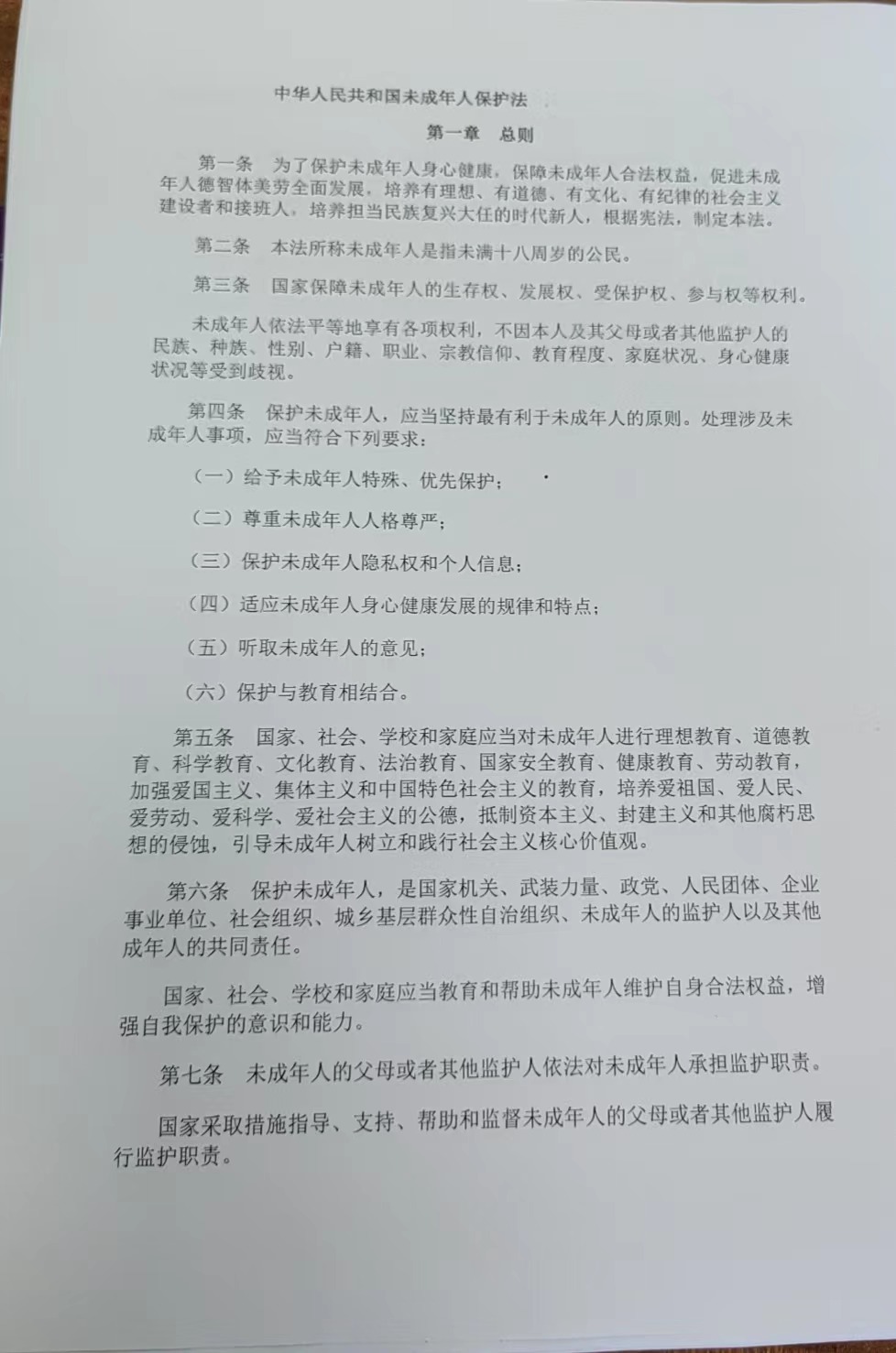 中华人民共和国未成年人保护法

第一章　总则

第一条　为了保护未成年人身心健康，保障未成年人合法权益，促进未成年人德智体美劳全面发展，培养有理想、有道德、有文化、有纪律的社会主义建设者和接班人，培养担当民族复兴大任的时代新人，根据宪法，制定本法。

第二条　本法所称未成年人是指未满十八周岁的公民。

第三条　国家保障未成年人的生存权、发展权、受保护权、参与权等权利。

未成年人依法平等地享有各项权利，不因本人及其父母或者其他监护人的民族、种族、性别、户籍、职业、宗教信仰、教育程度、家庭状况、身心健康状况等受到歧视。

第四条　保护未成年人，应当坚持最有利于未成年人的原则。处理涉及未成年人事项，应当符合下列要求：

（一）给予未成年人特殊、优先保护；

（二）尊重未成年人人格尊严；

（三）保护未成年人隐私权和个人信息；

（四）适应未成年人身心健康发展的规律和特点；

（五）听取未成年人的意见；

（六）保护与教育相结合。

第五条　国家、社会、学校和家庭应当对未成年人进行理想教育、道德教育、科学教育、文化教育、法治教育、国家安全教育、健康教育、劳动教育，加强爱国主义、集体主义和中国特色社会主义的教育，培养爱祖国、爱人民、爱劳动、爱科学、爱社会主义的公德，抵制资本主义、封建主义和其他腐朽思想的侵蚀，引导未成年人树立和践行社会主义核心价值观。

第六条　保护未成年人，是国家机关、武装力量、政党、人民团体、企业事业单位、社会组织、城乡基层群众性自治组织、未成年人的监护人以及其他成年人的共同责任。

国家、社会、学校和家庭应当教育和帮助未成年人维护自身合法权益，增强自我保护的意识和能力。

第七条　未成年人的父母或者其他监护人依法对未成年人承担监护职责。

国家采取措施指导、支持、帮助和监督未成年人的父母或者其他监护人履行监护职责。